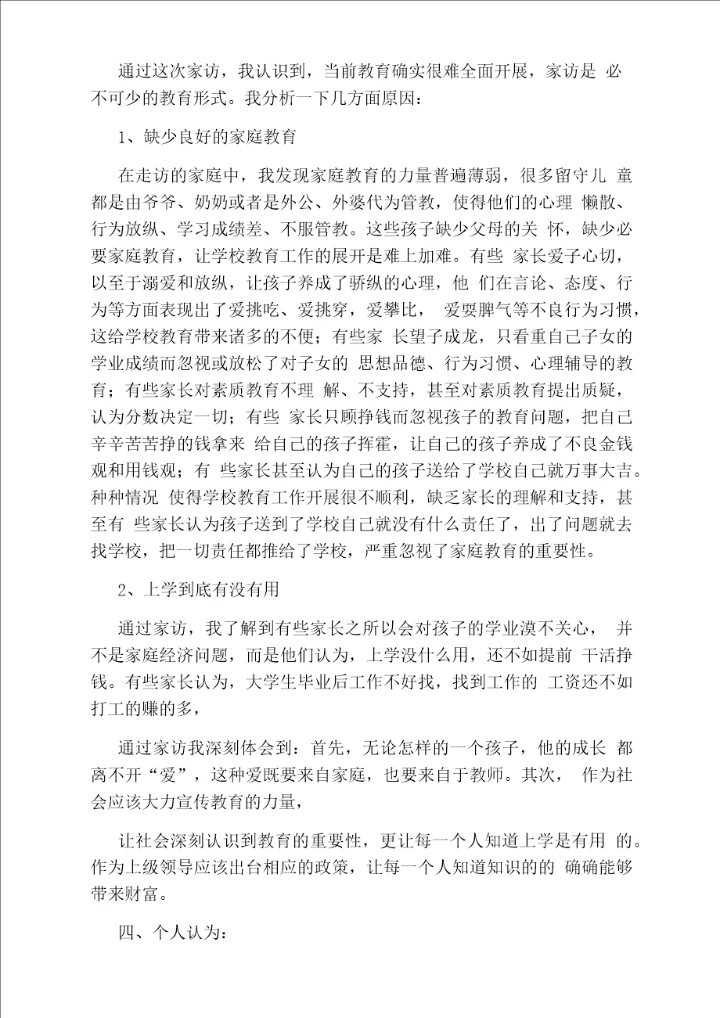 通过这次家访，我认识到，当前教育确实很难全面开展，家访是 必不可少的教育形式。我分析一下几方面原因：

1、缺少良好的家庭教育

在走访的家庭中，我发现家庭教育的力量普遍薄弱，很多留守儿 童都是由爷爷、奶奶或者是外公、外婆代为管教，使得他们的心理 懒散、行为放纵、学习成绩差、不服管教。这些孩子缺少父母的关 怀，缺少必要家庭教育，让学校教育工作的展开是难上加难。有些 家长爱子心切，以至于溺爱和放纵，让孩子养成了骄纵的心理，他 们在言论、态度、行为等方面表现出了爱挑吃、爱挑穿，爱攀比， 爱耍脾气等不良行为习惯，这给学校教育带来诸多的不便；有些家 长望子成龙，只看重自己子女的学业成绩而忽视或放松了对子女的 思想品德、行为习惯、心理辅导的教育；有些家长对素质教育不理 解、不支持，甚至对素质教育提出质疑，认为分数决定一切；有些 家长只顾挣钱而忽视孩子的教育问题，把自己辛辛苦苦挣的钱拿来 给自己的孩子挥霍，让自己的孩子养成了不良金钱观和用钱观；有 些家长甚至认为自己的孩子送给了学校自己就万事大吉。种种情况 使得学校教育工作开展很不顺利，缺乏家长的理解和支持，甚至有 些家长认为孩子送到了学校自己就没有什么责任了，出了问题就去找学校，把一切责任都推给了学校，严重忽视了家庭教育的重要性。

2、上学到底有没有用

通过家访，我了解到有些家长之所以会对孩子的学业漠不关心， 并不是家庭经济问题，而是他们认为，上学没什么用，还不如提前 干活挣钱。有些家长认为，大学生毕业后工作不好找，找到工作的 工资还不如打工的赚的多，

通过家访我深刻体会到：首先，无论怎样的一个孩子，他的成长 都离不开“爱”，这种爱既要来自家庭，也要来自于教师。其次， 作为社会应该大力宣传教育的力量，

让社会深刻认识到教育的重要性，更让每一个人知道上学是有用 的。作为上级领导应该出台相应的政策，让每一个人知道知识的的 确确能够带来财富。

四、个人认为：